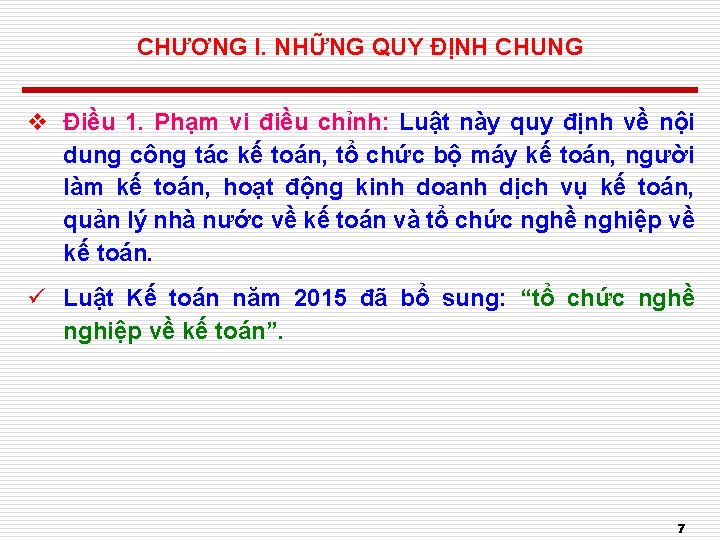 CHƯƠNG I. NHỮNG QUY ĐỊNH CHUNG

❖ Điều 1. Phạm vi điều chỉnh: Luật này quy định về nội dung công tác kế toán, tổ chức bộ máy kế toán, người làm kế toán, hoạt động kinh doanh dịch vụ kế toán, quản lý nhà nước về kế toán và tổ chức nghề nghiệp về kế toán.

✓ Luật Kế toán năm 2015 đã bổ sung: “tổ chức nghề nghiệp về kế toán”.

7